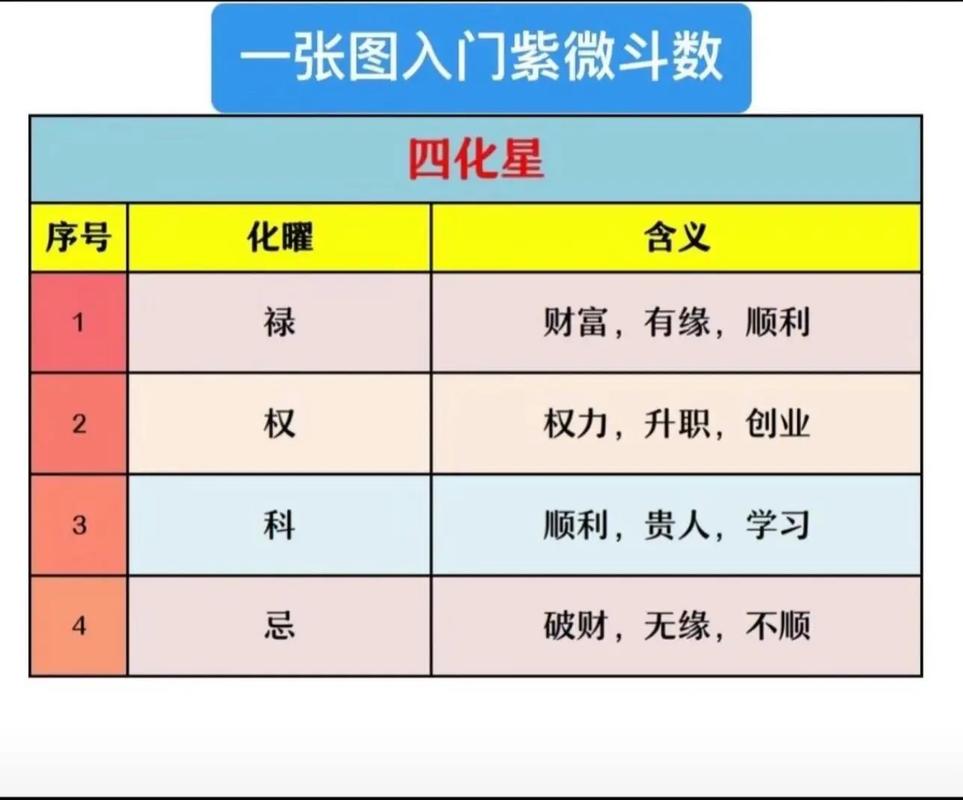 一张图入门紫微斗数

四化星

| 序号 | 化曜 | 含义 |
|---|---|---|
| 1 | 禄 | 财富，有缘，顺利 |
| 2 | 权 | 权力，升职，创业 |
| 3 | 科 | 顺利，贵人，学习 |
| 4 | 忌 | 破财，无缘，不顺 |